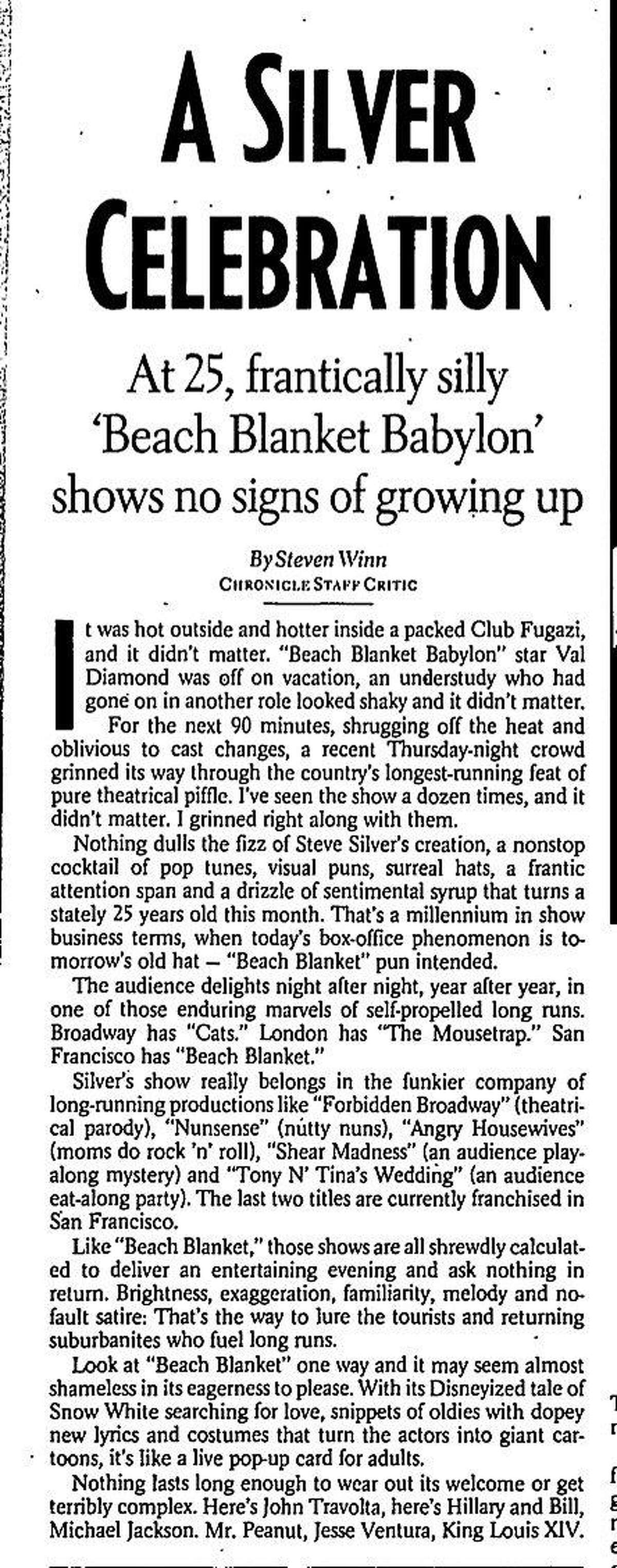 A SILVER CELEBRATION

At 25, frantically silly 'Beach Blanket Babylon' shows no signs of growing up

By Steven Winn
CHRONICLE STAFF CRITIC

It was hot outside and hotter inside a packed Club Fugazi, and it didn't matter. "Beach Blanket Babylon" star Val Diamond was off on vacation, an understudy who had gone on in another role looked shaky and it didn't matter.

For the next 90 minutes, shrugging off the heat and oblivious to cast changes, a recent Thursday-night crowd grinned its way through the country's longest-running feat of pure theatrical piffle. I've seen the show a dozen times, and it didn't matter. I grinned right along with them.

Nothing dulls the fizz of Steve Silver's creation, a nonstop cocktail of pop tunes, visual puns, surreal hats, a frantic attention span and a drizzle of sentimental syrup that turns a stately 25 years old this month. That's a millennium in show business terms, when today's box-office phenomenon is tomorrow's old hat — "Beach Blanket" pun intended.

The audience delights night after night, year after year, in one of those enduring marvels of self-propelled long runs. Broadway has "Cats." London has "The Mousetrap." San Francisco has "Beach Blanket."

Silver's show really belongs in the funkier company of long-running productions like "Forbidden Broadway" (theatrical parody), "Nunsense" (nutty nuns), "Angry Housewives" (moms do rock 'n' roll), "Shear Madness" (an audience play-along mystery) and "Tony N' Tina's Wedding" (an audience eat-along party). The last two titles are currently franchised in San Francisco.

Like "Beach Blanket," those shows are all shrewdly calculated to deliver an entertaining evening and ask nothing in return. Brightness, exaggeration, familiarity, melody and no-fault satire: That's the way to lure the tourists and returning suburbanites who fuel long runs.

Look at "Beach Blanket" one way and it may seem almost shameless in its eagerness to please. With its Disneyized tale of Snow White searching for love, snippets of oldies with dopey new lyrics and costumes that turn the actors into giant cartoons, it's like a live pop-up card for adults.

Nothing lasts long enough to wear out its welcome or get terribly complex. Here's John Travolta, here's Hillary and Bill, Michael Jackson. Mr. Peanut, Jesse Ventura, King Louis XIV.